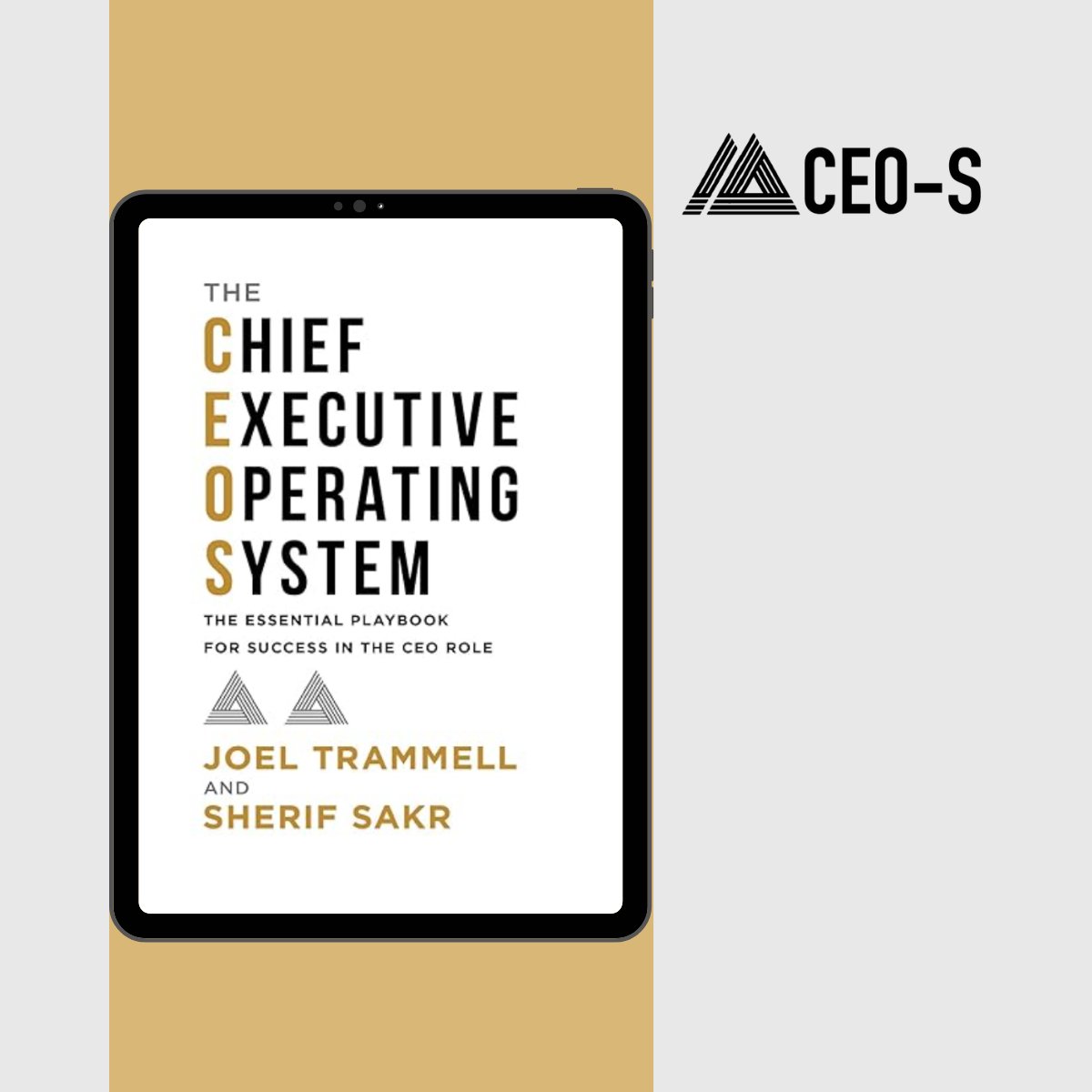 THE
CHIEF
EXECUTIVE
OPERATING
SYSTEM

THE ESSENTIAL PLAYBOOK
FOR SUCCESS IN THE CEO ROLE

JOEL TRAMMELL
AND
SHERIF SAKR

CEO-S